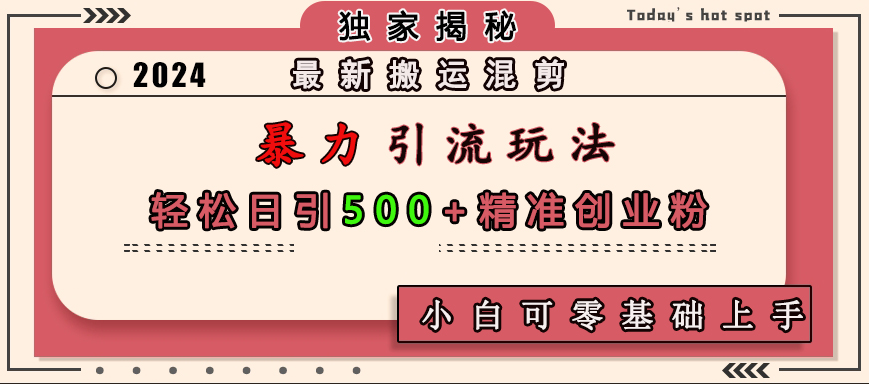 独家揭秘

Today's hot spot

2024 最新搬运混剪

暴力引流玩法

轻松日引500+精准创业粉

小白可零基础上手